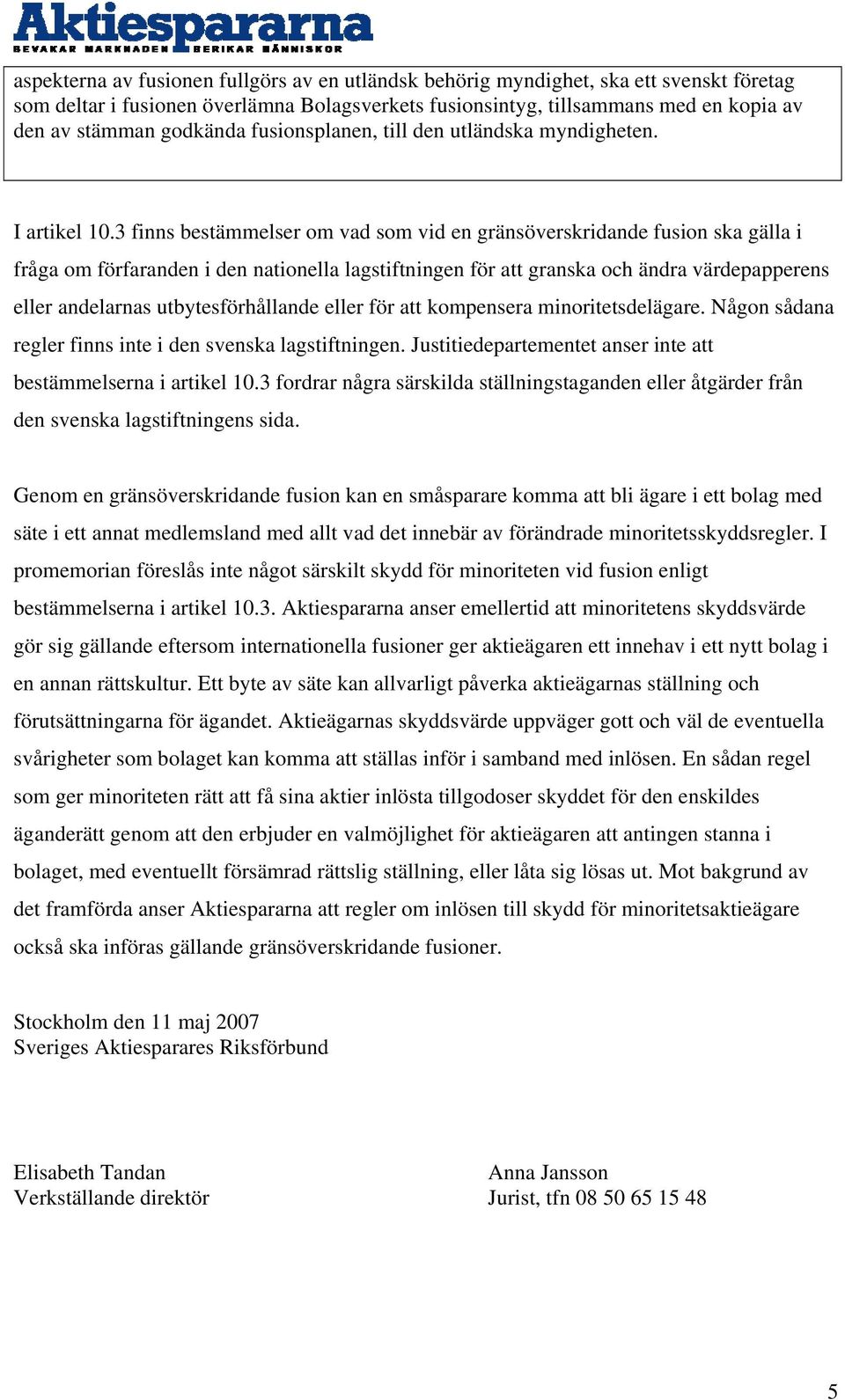 Aktiespararna
BEVAKAR MARKNADEN BERIKAR MÄNNISKOR

aspekterna av fusionen fullgörs av en utländsk behörig myndighet, ska ett svenskt företag som deltar i fusionen överlämna Bolagsverkets fusionsintyg, tillsammans med en kopia av den av stämman godkända fusionsplanen, till den utländska myndigheten.

I artikel 10.3 finns bestämmelser om vad som vid en gränsöverskridande fusion ska gälla i fråga om förfaranden i den nationella lagstiftningen för att granska och ändra värdepapperens eller andelarnas utbytesförhållande eller för att kompensera minoritetsdelägare. Någon sådana regler finns inte i den svenska lagstiftningen. Justitiedepartementet anser inte att bestämmelserna i artikel 10.3 fordrar några särskilda ställningstaganden eller åtgärder från den svenska lagstiftningens sida.

Genom en gränsöverskridande fusion kan en småsparare komma att bli ägare i ett bolag med säte i ett annat medlemsland med allt vad det innebär av förändrade minoritetsskyddsregler. I promemorian föreslås inte något särskilt skydd för minoriteten vid fusion enligt bestämmelserna i artikel 10.3. Aktiespararna anser emellertid att minoritetens skyddsvärde gör sig gällande eftersom internationella fusioner ger aktieägaren ett innehav i ett nytt bolag i en annan rättskultur. Ett byte av säte kan allvarligt påverka aktieägarnas ställning och förutsättningarna för ägandet. Aktieägarnas skyddsvärde uppväger gott och väl de eventuella svårigheter som bolaget kan komma att ställas inför i samband med inlösen. En sådan regel som ger minoriteten rätt att få sina aktier inlösta tillgodoser skyddet för den enskildes äganderätt genom att den erbjuder en valmöjlighet för aktieägaren att antingen stanna i bolaget, med eventuellt försämrad rättslig ställning, eller låta sig lösas ut. Mot bakgrund av det framförda anser Aktiespararna att regler om inlösen till skydd för minoritetsaktieägare också ska införas gällande gränsöverskridande fusioner.

Stockholm den 11 maj 2007
Sveriges Aktiesparares Riksförbund

Elisabeth Tandan
Verkställande direktör

Anna Jansson
Jurist, tfn 08 50 65 15 48

5